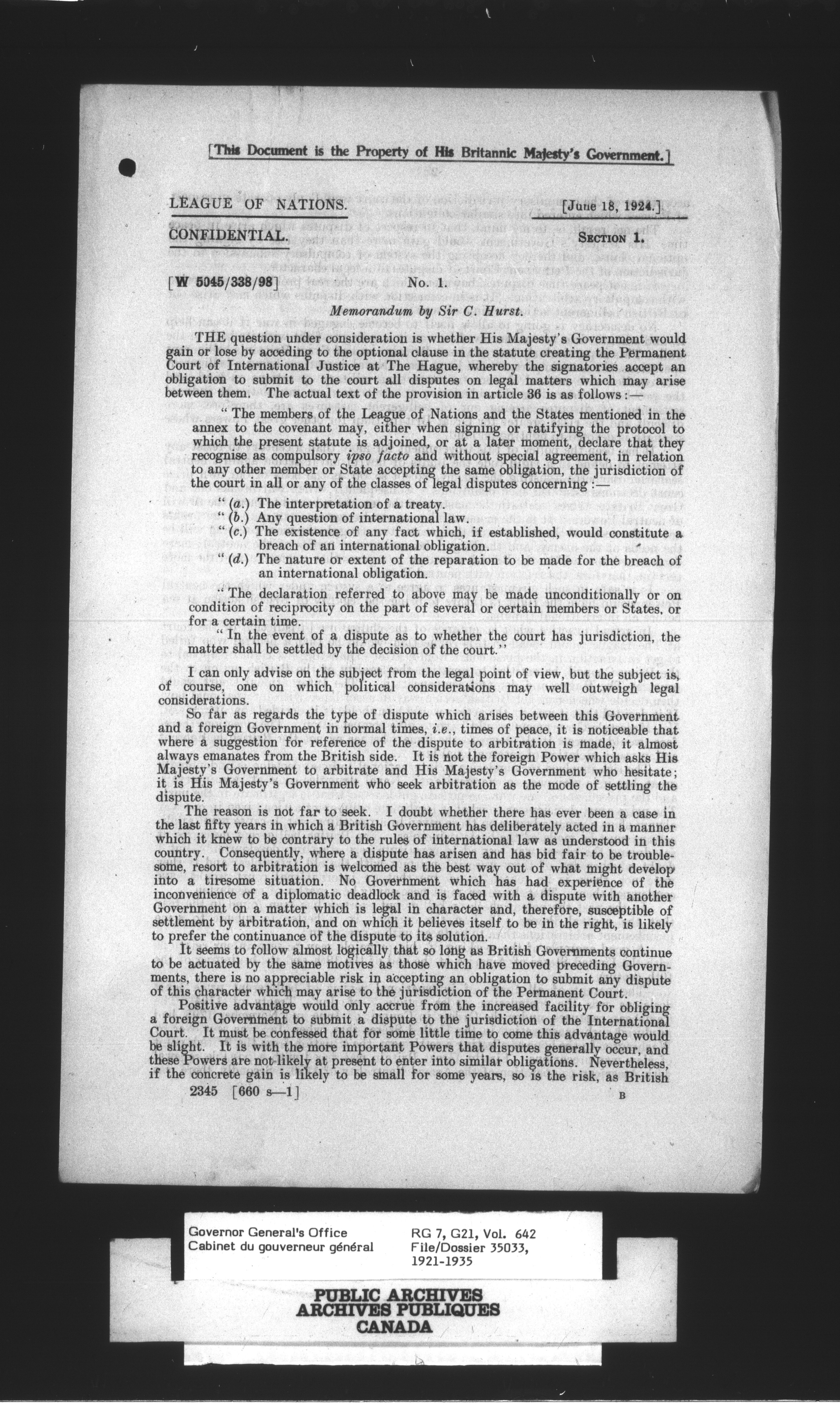 [This Document is the Property of His Britannic Majesty's Government.]

LEAGUE OF NATIONS. [June 18, 1924.]

CONFIDENTIAL. SECTION 1.

[W 5045/338/98] No. 1.

Memorandum by Sir C. Hurst.

THE question under consideration is whether His Majesty's Government would gain or lose by acceding to the optional clause in the statute creating the Permanent Court of International Justice at The Hague, whereby the signatories accept an obligation to submit to the court all disputes on legal matters which may arise between them. The actual text of the provision in article 36 is as follows:—

"The members of the League of Nations and the States mentioned in the annex to the covenant may, either when signing or ratifying the protocol to which the present statute is adjoined, or at a later moment, declare that they recognise as compulsory ipso facto and without special agreement, in relation to any other member or State accepting the same obligation, the jurisdiction of the court in all or any of the classes of legal disputes concerning:—

"(a.) The interpretation of a treaty.
"(b.) Any question of international law.
"(c.) The existence of any fact which, if established, would constitute a breach of an international obligation.
"(d.) The nature or extent of the reparation to be made for the breach of an international obligation.

"The declaration referred to above may be made unconditionally or on condition of reciprocity on the part of several or certain members or States, or for a certain time.

"In the event of a dispute as to whether the court has jurisdiction, the matter shall be settled by the decision of the court."

I can only advise on the subject from the legal point of view, but the subject is, of course, one on which political considerations may well outweigh legal considerations.

So far as regards the type of dispute which arises between this Government and a foreign Government in normal times, i.e., times of peace, it is noticeable that where a suggestion for reference of the dispute to arbitration is made, it almost always emanates from the British side. It is not the foreign Power which asks His Majesty's Government to arbitrate and His Majesty's Government who hesitate; it is His Majesty's Government who seek arbitration as the mode of settling the dispute.

The reason is not far to seek. I doubt whether there has ever been a case in the last fifty years in which a British Government has deliberately acted in a manner which it knew to be contrary to the rules of international law as understood in this country. Consequently, where a dispute has arisen and has bid fair to be troublesome, resort to arbitration is welcomed as the best way out of what might develop into a tiresome situation. No Government which has had experience of the inconvenience of a diplomatic deadlock and is faced with a dispute with another Government on a matter which is legal in character and, therefore, susceptible of settlement by arbitration, and on which it believes itself to be in the right, is likely to prefer the continuance of the dispute to its solution.

It seems to follow almost logically that so long as British Governments continue to be actuated by the same motives as those which have moved preceding Governments, there is no appreciable risk in accepting an obligation to submit any dispute of this character which may arise to the jurisdiction of the Permanent Court.

Positive advantage would only accrue from the increased facility for obliging a foreign Government to submit a dispute to the jurisdiction of the International Court. It must be confessed that for some little time to come this advantage would be slight. It is with the more important Powers that disputes generally occur, and these Powers are not likely at present to enter into similar obligations. Nevertheless, if the concrete gain is likely to be small for some years, so is the risk, as British

2345 [660 s—1] B

Governor General's Office
Cabinet du gouverneur général

RG 7, G21, Vol. 642
File/Dossier 35033,
1921-1935

PUBLIC ARCHIVES
ARCHIVES PUBLIQUES
CANADA